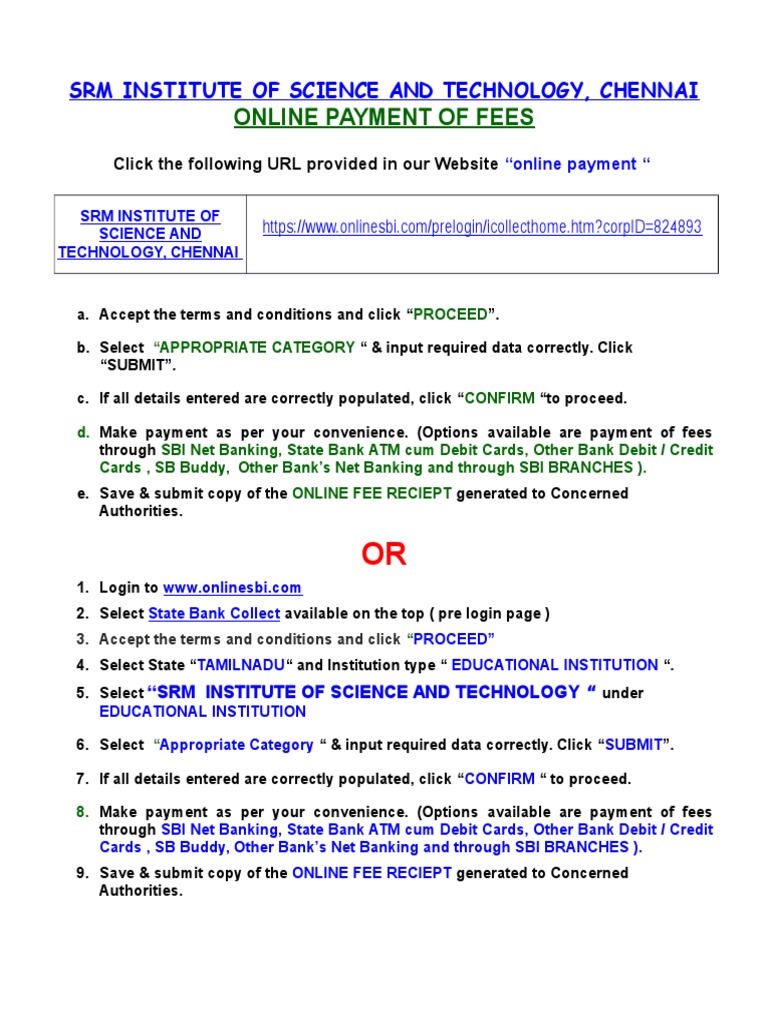 SRM INSTITUTE OF SCIENCE AND TECHNOLOGY, CHENNAI
ONLINE PAYMENT OF FEES

Click the following URL provided in our Website “online payment “

| SRM INSTITUTE OF SCIENCE AND TECHNOLOGY, CHENNAI | https://www.onlinesbi.com/prelogin/icollecthome.htm?corpID=824893 |
|---|---|

a. Accept the terms and conditions and click “PROCEED”.

b. Select “APPROPRIATE CATEGORY “ & input required data correctly. Click “SUBMIT”.

c. If all details entered are correctly populated, click “CONFIRM “to proceed.

d. Make payment as per your convenience. (Options available are payment of fees through SBI Net Banking, State Bank ATM cum Debit Cards, Other Bank Debit / Credit Cards , SB Buddy, Other Bank’s Net Banking and through SBI BRANCHES ).

e. Save & submit copy of the ONLINE FEE RECIEPT generated to Concerned Authorities.

OR

1. Login to www.onlinesbi.com
2. Select State Bank Collect available on the top ( pre login page )
3. Accept the terms and conditions and click “PROCEED”
4. Select State “TAMILNADU“ and Institution type “ EDUCATIONAL INSTITUTION “.
5. Select “SRM INSTITUTE OF SCIENCE AND TECHNOLOGY “ under EDUCATIONAL INSTITUTION
6. Select “Appropriate Category “ & input required data correctly. Click “SUBMIT”.
7. If all details entered are correctly populated, click “CONFIRM “ to proceed.
8. Make payment as per your convenience. (Options available are payment of fees through SBI Net Banking, State Bank ATM cum Debit Cards, Other Bank Debit / Credit Cards , SB Buddy, Other Bank’s Net Banking and through SBI BRANCHES ).
9. Save & submit copy of the ONLINE FEE RECIEPT generated to Concerned Authorities.